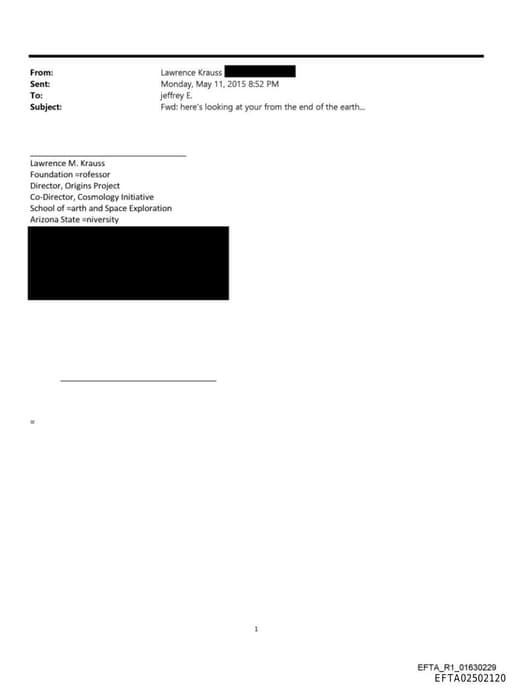 From: Lawrence Krauss
Sent: Monday, May 11, 2015 8:52 PM
To: jeffrey E.
Subject: Fwd: here's looking at your from the end of the earth...

Lawrence M. Krauss
Foundation =rofessor
Director, Origins Project
Co-Director, Cosmology Initiative
School of =arth and Space Exploration
Arizona State =niversity

=

1

EFTA_R1_01630229
EFTA02502120